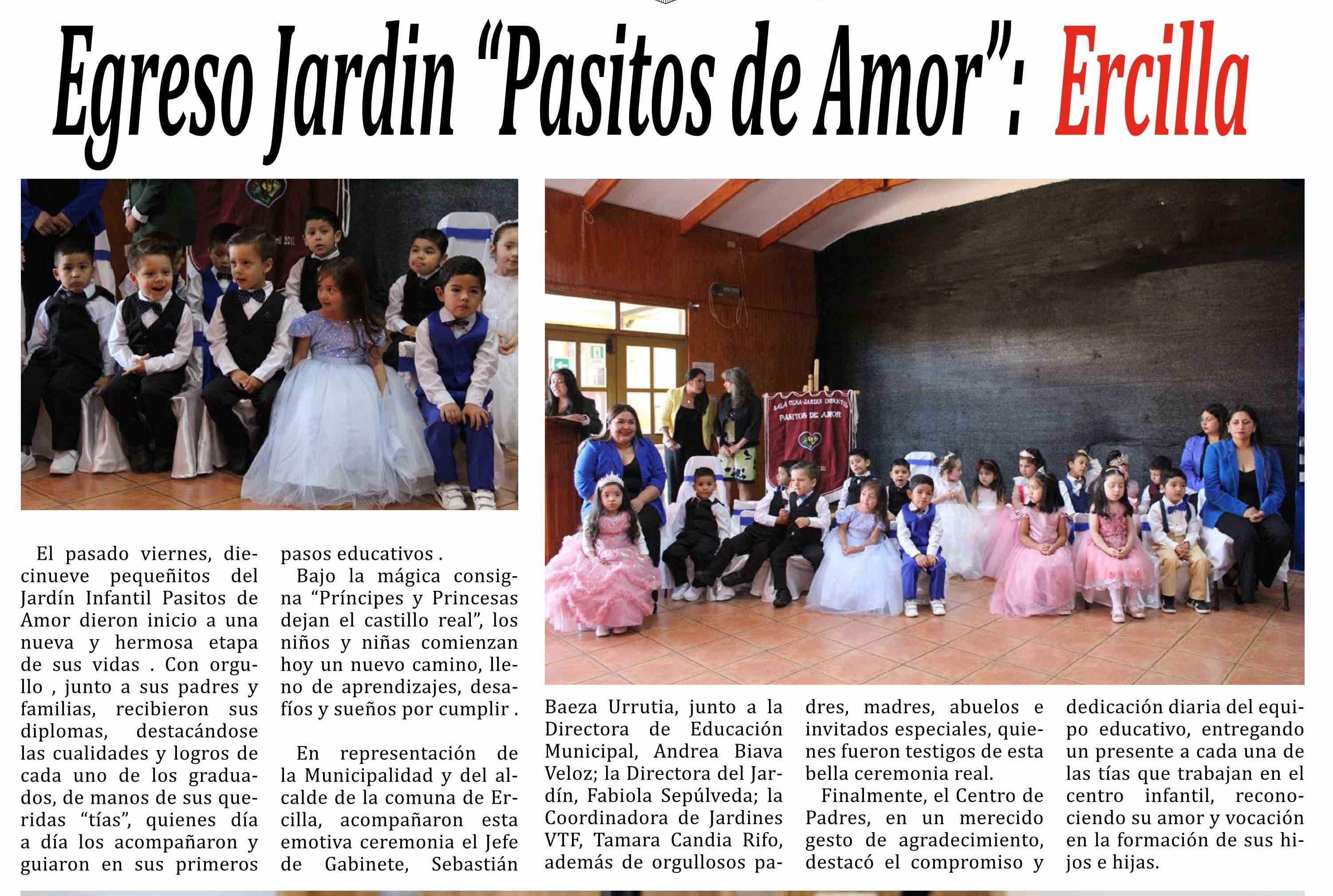 Egreso Jardin "Pasitos de Amor": Ercilla

El pasado viernes, diecinueve pequeñitos del Jardín Infantil Pasitos de Amor dieron inicio a una nueva y hermosa etapa de sus vidas . Con orgullo , junto a sus padres y familias, recibieron sus diplomas, destacándose las cualidades y logros de cada uno de los graduados, de manos de sus queridas "tías", quienes día a día los acompañaron y guiaron en sus primeros pasos educativos .

Bajo la mágica consigna "Príncipes y Princesas dejan el castillo real", los niños y niñas comienzan hoy un nuevo camino, lleno de aprendizajes, desafíos y sueños por cumplir .

En representación de la Municipalidad y del alcalde de la comuna de Ercilla, acompañaron esta emotiva ceremonia el Jefe de Gabinete, Sebastián Baeza Urrutia, junto a la Directora de Educación Municipal, Andrea Biava Veloz; la Directora del Jardín, Fabiola Sepúlveda; la Coordinadora de Jardines VTF, Tamara Candia Rifo, además de orgullosos padres, madres, abuelos e invitados especiales, quienes fueron testigos de esta bella ceremonia real.

Finalmente, el Centro de Padres, en un merecido gesto de agradecimiento, destacó el compromiso y dedicación diaria del equipo educativo, entregando un presente a cada una de las tías que trabajan en el centro infantil, reconociendo su amor y vocación en la formación de sus hijos e hijas.